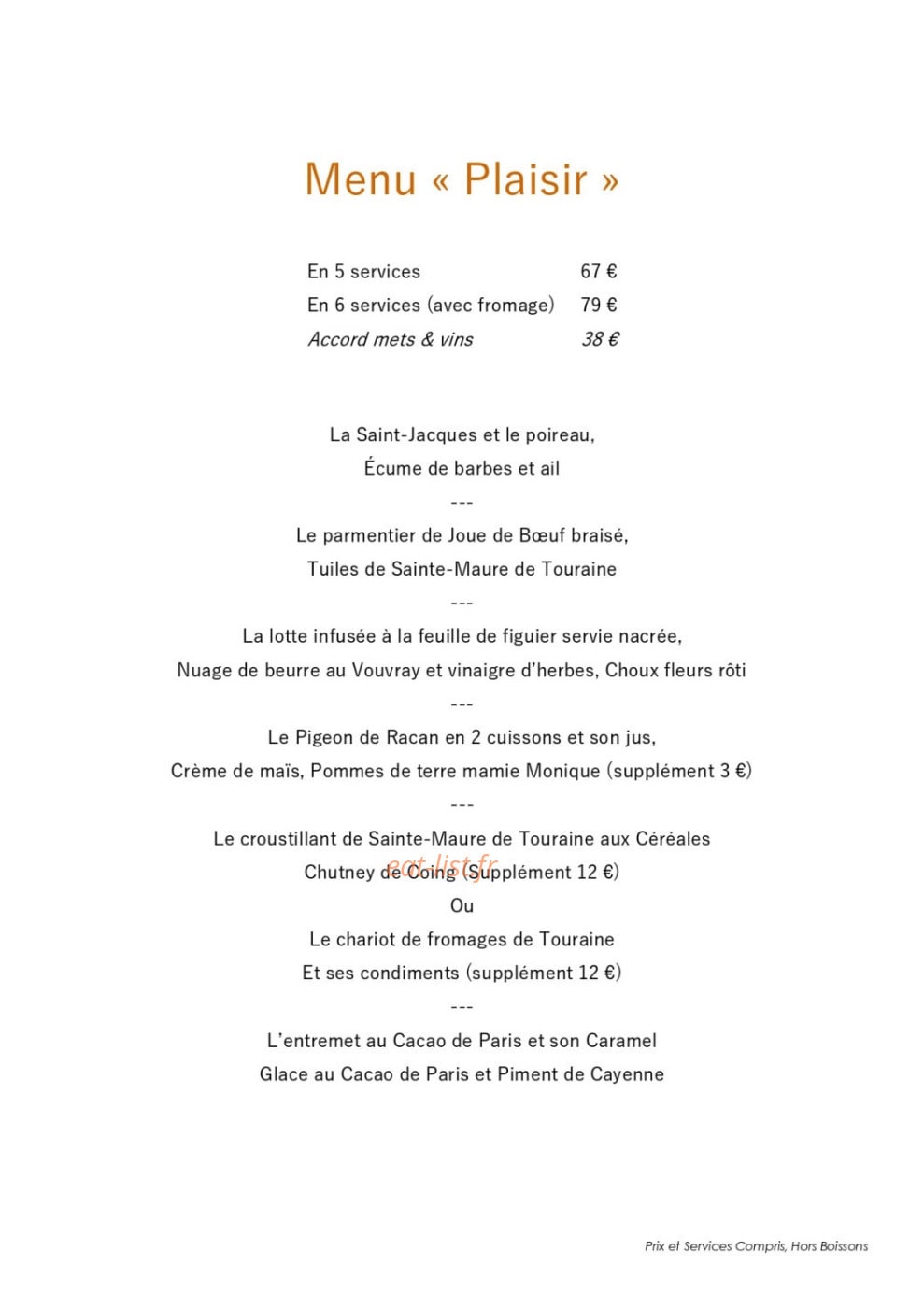 Menu « Plaisir »

En 5 services 67 €
En 6 services (avec fromage) 79 €
Accord mets & vins 38 €

La Saint-Jacques et le poireau,
Écume de barbes et ail
---
Le parmentier de Joue de Bœuf braisé,
Tuiles de Sainte-Maure de Touraine
---
La lotte infusée à la feuille de figuier servie nacrée,
Nuage de beurre au Vouvray et vinaigre d'herbes, Choux fleurs rôti
---
Le Pigeon de Racan en 2 cuissons et son jus,
Crème de maïs, Pommes de terre mamie Monique (supplément 3 €)
---
Le croustillant de Sainte-Maure de Touraine aux Céréales
Chutney de Coing (Supplément 12 €)
Ou
Le chariot de fromages de Touraine
Et ses condiments (supplément 12 €)
---
L'entremet au Cacao de Paris et son Caramel
Glace au Cacao de Paris et Piment de Cayenne

Prix et Services Compris, Hors Boissons

eat-list.fr